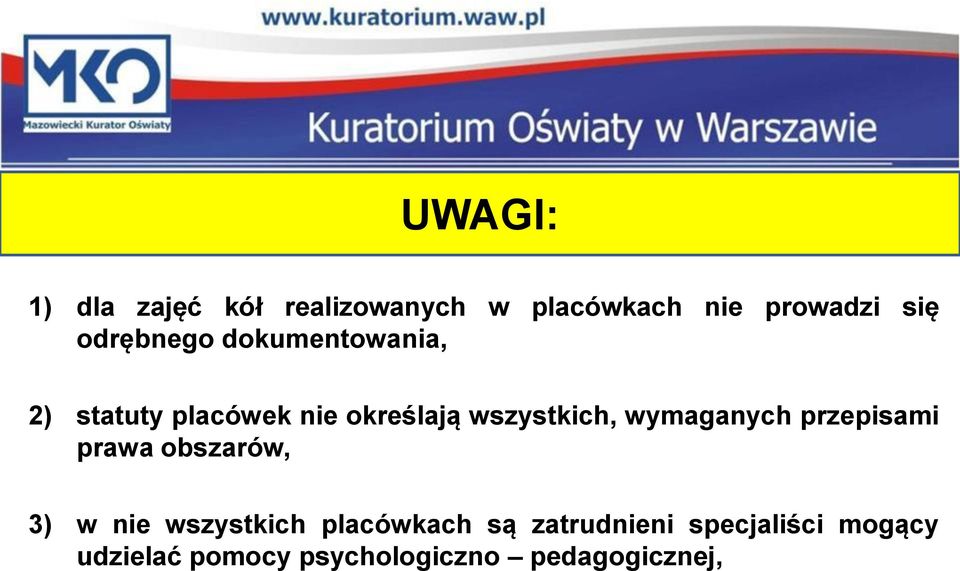 www.kuratorium.waw.pl

MKO
Mazowiecki Kurator Oświaty

Kuratorium Oświaty w Warszawie

UWAGI:

1) dla zajęć kół realizowanych w placówkach nie prowadzi się odrębnego dokumentowania,

2) statuty placówek nie określają wszystkich, wymaganych przepisami prawa obszarów,

3) w nie wszystkich placówkach są zatrudnieni specjaliści mogący udzielać pomocy psychologiczno – pedagogicznej,